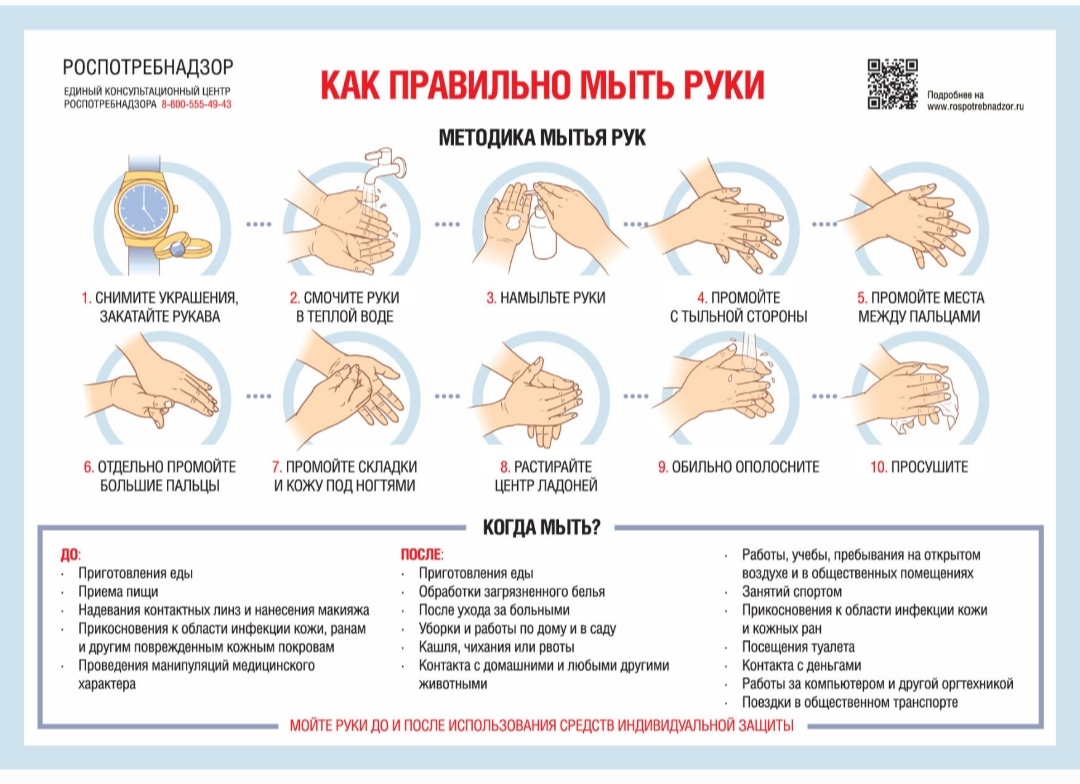 РОСПОТРЕБНАДЗОР
ЕДИНЫЙ КОНСУЛЬТАЦИОННЫЙ ЦЕНТР РОСПОТРЕБНАДЗОРА 8-800-555-49-43

КАК ПРАВИЛЬНО МЫТЬ РУКИ

Подробнее на www.rospotrebnadzor.ru

МЕТОДИКА МЫТЬЯ РУК

1. СНИМИТЕ УКРАШЕНИЯ, ЗАКАТАЙТЕ РУКАВА

2. СМОЧИТЕ РУКИ В ТЕПЛОЙ ВОДЕ

3. НАМЫЛЬТЕ РУКИ

4. ПРОМОЙТЕ С ТЫЛЬНОЙ СТОРОНЫ

5. ПРОМОЙТЕ МЕСТА МЕЖДУ ПАЛЬЦАМИ

6. ОТДЕЛЬНО ПРОМОЙТЕ БОЛЬШИЕ ПАЛЬЦЫ

7. ПРОМОЙТЕ СКЛАДКИ И КОЖУ ПОД НОГТЯМИ

8. РАСТИРАЙТЕ ЦЕНТР ЛАДОНЕЙ

9. ОБИЛЬНО ОПОЛОСНИТЕ

10. ПРОСУШИТЕ

КОГДА МЫТЬ?

ДО:
· Приготовления еды
· Приема пищи
· Надевания контактных линз и нанесения макияжа
· Прикосновения к области инфекции кожи, ранам и другим поврежденным кожным покровам
· Проведения манипуляций медицинского характера

ПОСЛЕ:
· Приготовления еды
· Обработки загрязненного белья
· После ухода за больными
· Уборки и работы по дому и в саду
· Кашля, чихания или рвоты
· Контакта с домашними и любыми другими животными

· Работы, учебы, пребывания на открытом воздухе и в общественных помещениях
· Занятий спортом
· Прикосновения к области инфекции кожи и кожных ран
· Посещения туалета
· Контакта с деньгами
· Работы за компьютером и другой оргтехникой
· Поездки в общественном транспорте

МОЙТЕ РУКИ ДО И ПОСЛЕ ИСПОЛЬЗОВАНИЯ СРЕДСТВ ИНДИВИДУАЛЬНОЙ ЗАЩИТЫ